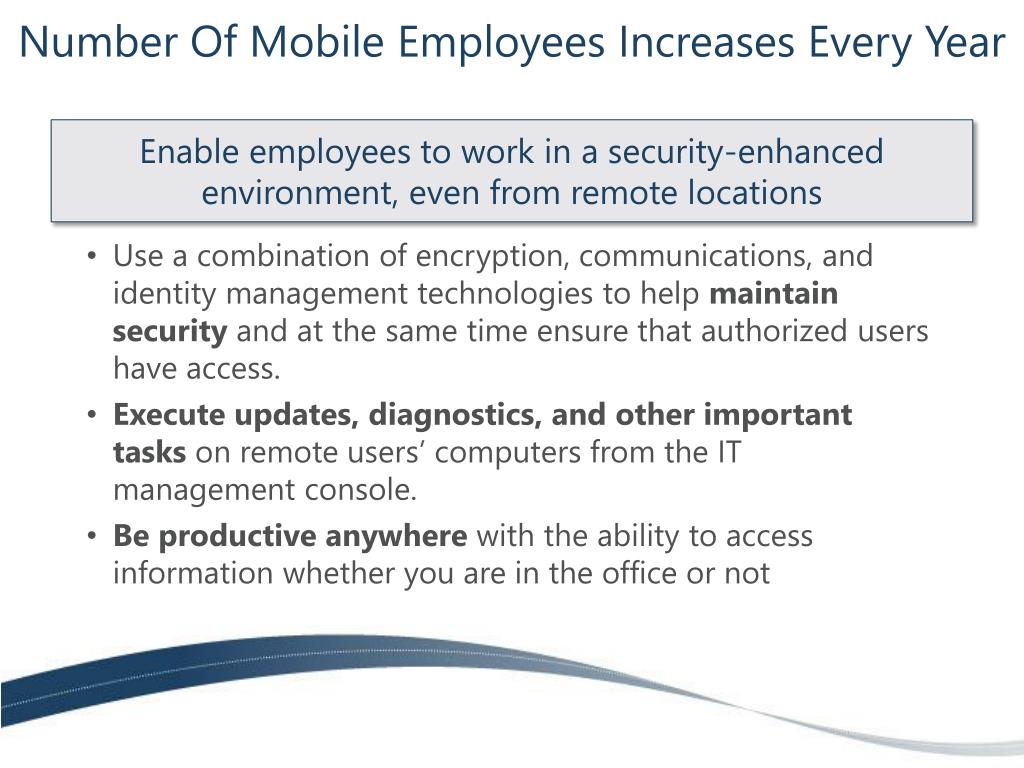 Number Of Mobile Employees Increases Every Year

Enable employees to work in a security-enhanced environment, even from remote locations

• Use a combination of encryption, communications, and identity management technologies to help maintain security and at the same time ensure that authorized users have access.

• Execute updates, diagnostics, and other important tasks on remote users’ computers from the IT management console.

• Be productive anywhere with the ability to access information whether you are in the office or not